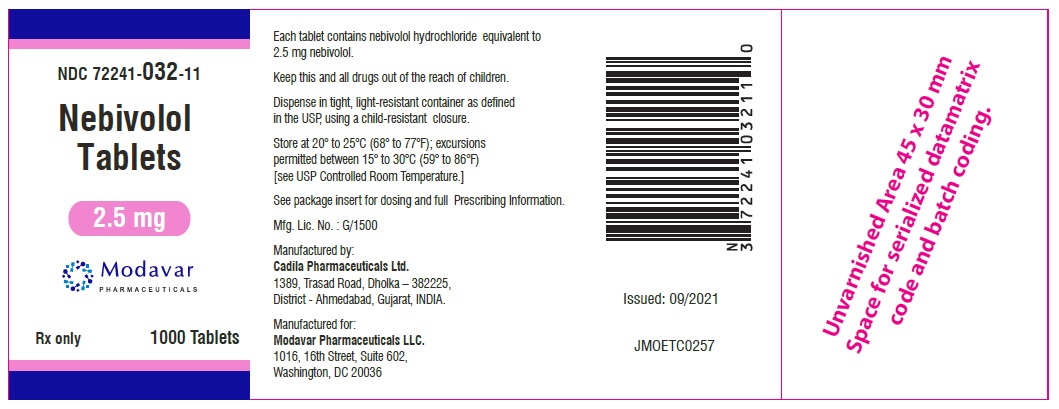 NDC 72241-032-11

Nebivolol Tablets

2.5 mg

Modavar
PHARMACEUTICALS

Rx only 1000 Tablets

Each tablet contains nebivolol hydrochloride equivalent to 2.5 mg nebivolol.

Keep this and all drugs out of the reach of children.

Dispense in tight, light-resistant container as defined in the USP, using a child-resistant closure.

Store at 20° to 25°C (68° to 77°F); excursions permitted between 15° to 30°C (59° to 86°F) [see USP Controlled Room Temperature.]

See package insert for dosing and full Prescribing Information.

Mfg. Lic. No. : G/1500

Manufactured by:
Cadila Pharmaceuticals Ltd.
1389, Trasad Road, Dholka – 382225,
District - Ahmedabad, Gujarat, INDIA.

Manufactured for:
Modavar Pharmaceuticals LLC.
1016, 16th Street, Suite 602,
Washington, DC 20036

N 3 72241 03211 0

Issued: 09/2021

JMOETC0257

Unvarnished Area 45 x 30 mm
Space for serialized datamatrix
code and batch coding.